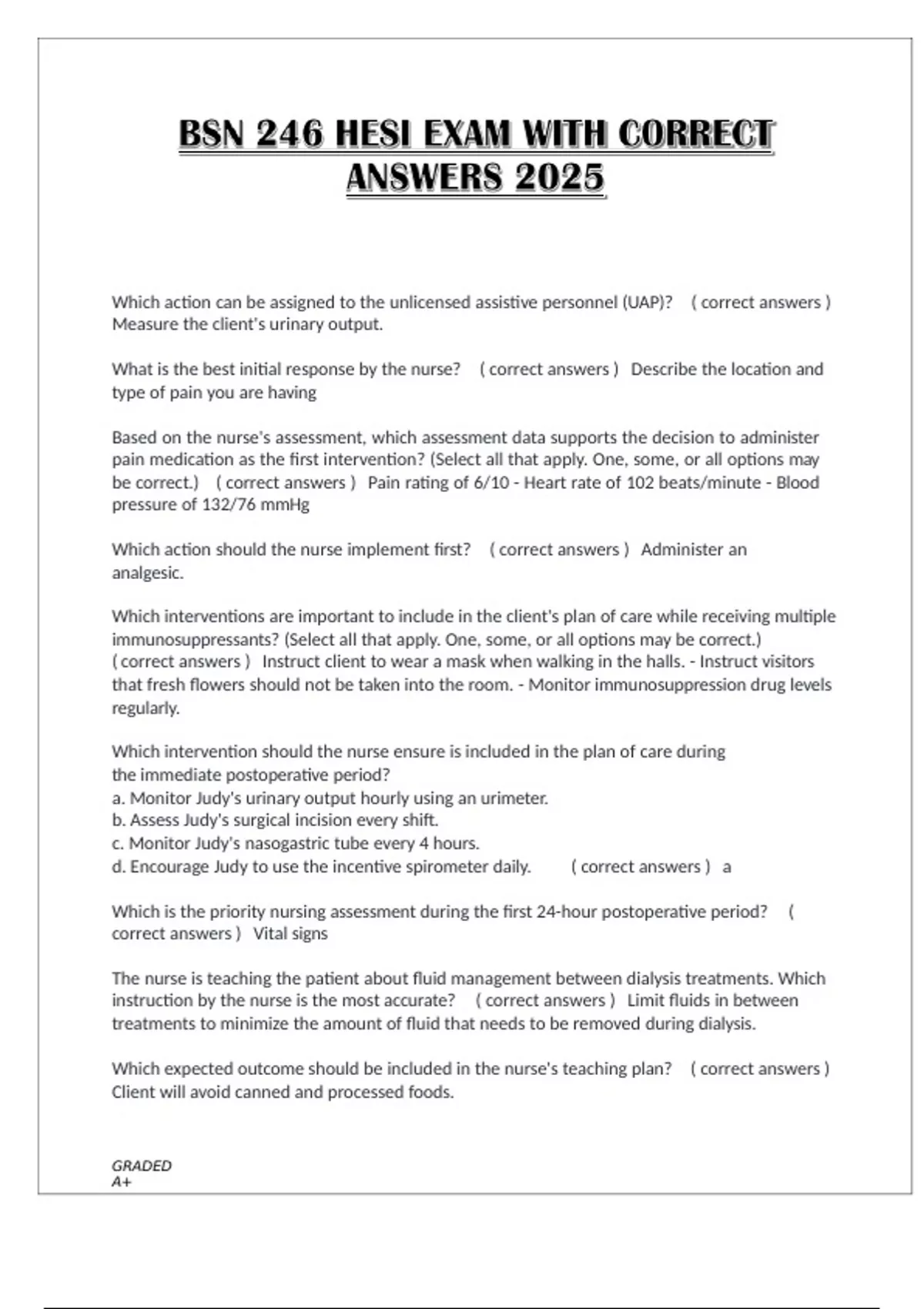 BSN 246 HESI EXAM WITH CORRECT ANSWERS 2025

Which action can be assigned to the unlicensed assistive personnel (UAP)? ( correct answers ) Measure the client's urinary output.

What is the best initial response by the nurse? ( correct answers ) Describe the location and type of pain you are having

Based on the nurse's assessment, which assessment data supports the decision to administer pain medication as the first intervention? (Select all that apply. One, some, or all options may be correct.) ( correct answers ) Pain rating of 6/10 - Heart rate of 102 beats/minute - Blood pressure of 132/76 mmHg

Which action should the nurse implement first? ( correct answers ) Administer an analgesic.

Which interventions are important to include in the client's plan of care while receiving multiple immunosuppressants? (Select all that apply. One, some, or all options may be correct.) ( correct answers ) Instruct client to wear a mask when walking in the halls. - Instruct visitors that fresh flowers should not be taken into the room. - Monitor immunosuppression drug levels regularly.

Which intervention should the nurse ensure is included in the plan of care during the immediate postoperative period?
a. Monitor Judy's urinary output hourly using an urimeter.
b. Assess Judy's surgical incision every shift.
c. Monitor Judy's nasogastric tube every 4 hours.
d. Encourage Judy to use the incentive spirometer daily. ( correct answers ) a

Which is the priority nursing assessment during the first 24-hour postoperative period? ( correct answers ) Vital signs

The nurse is teaching the patient about fluid management between dialysis treatments. Which instruction by the nurse is the most accurate? ( correct answers ) Limit fluids in between treatments to minimize the amount of fluid that needs to be removed during dialysis.

Which expected outcome should be included in the nurse's teaching plan? ( correct answers ) Client will avoid canned and processed foods.

GRADED
A+